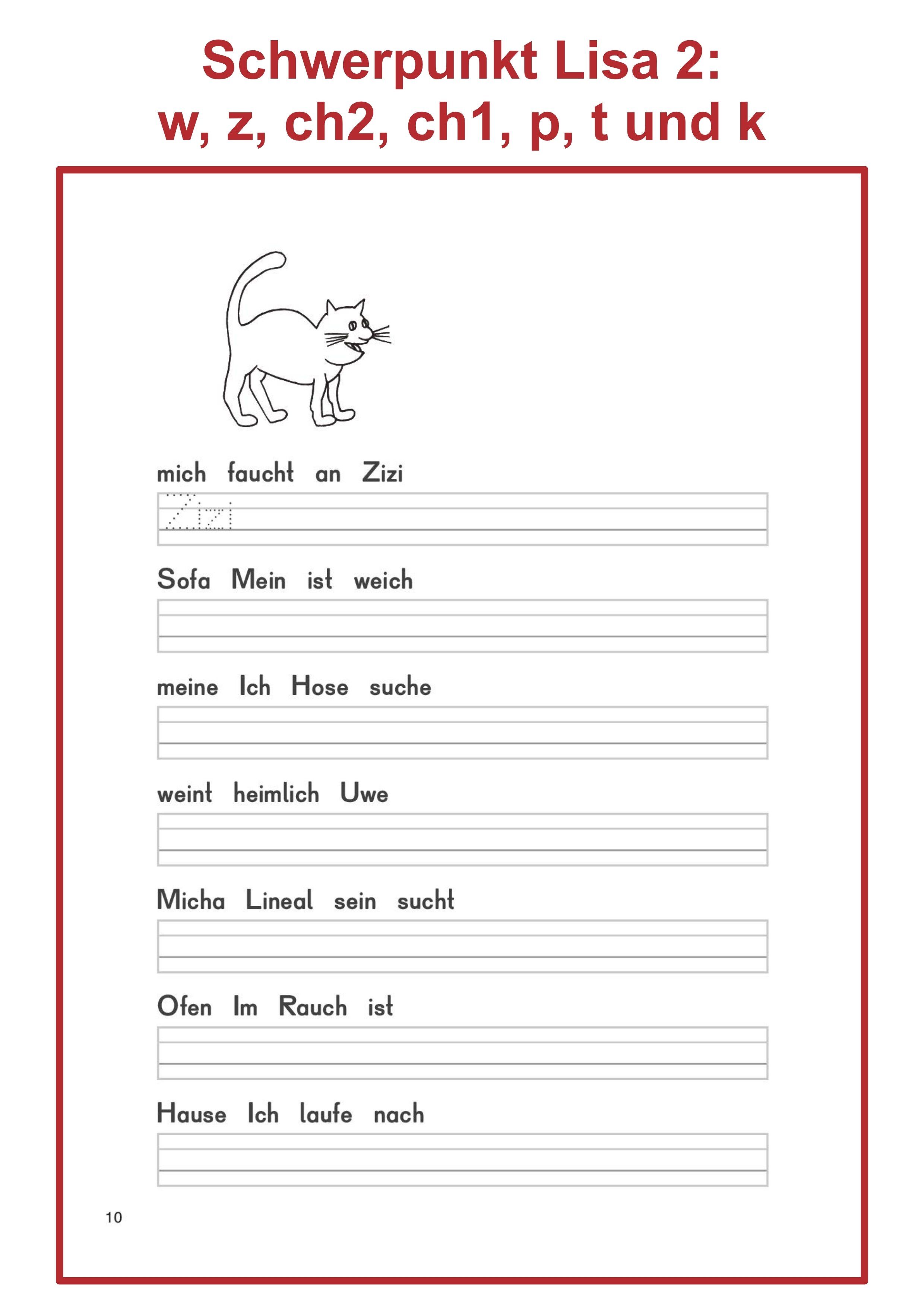 Schwerpunkt Lisa 2:
w, z, ch2, ch1, p, t und k

mich faucht an Zizi

Zizi

Sofa Mein ist weich

meine Ich Hose suche

weint heimlich Uwe

Micha Lineal sein sucht

Ofen Im Rauch ist

Hause Ich laufe nach

10